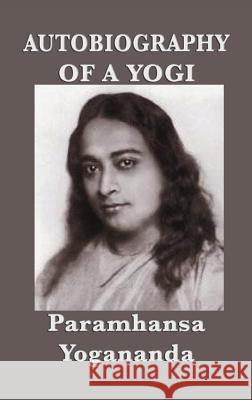 AUTOBIOGRAPHY OF A YOGI

Paramhansa Yogananda

Kraina Książek